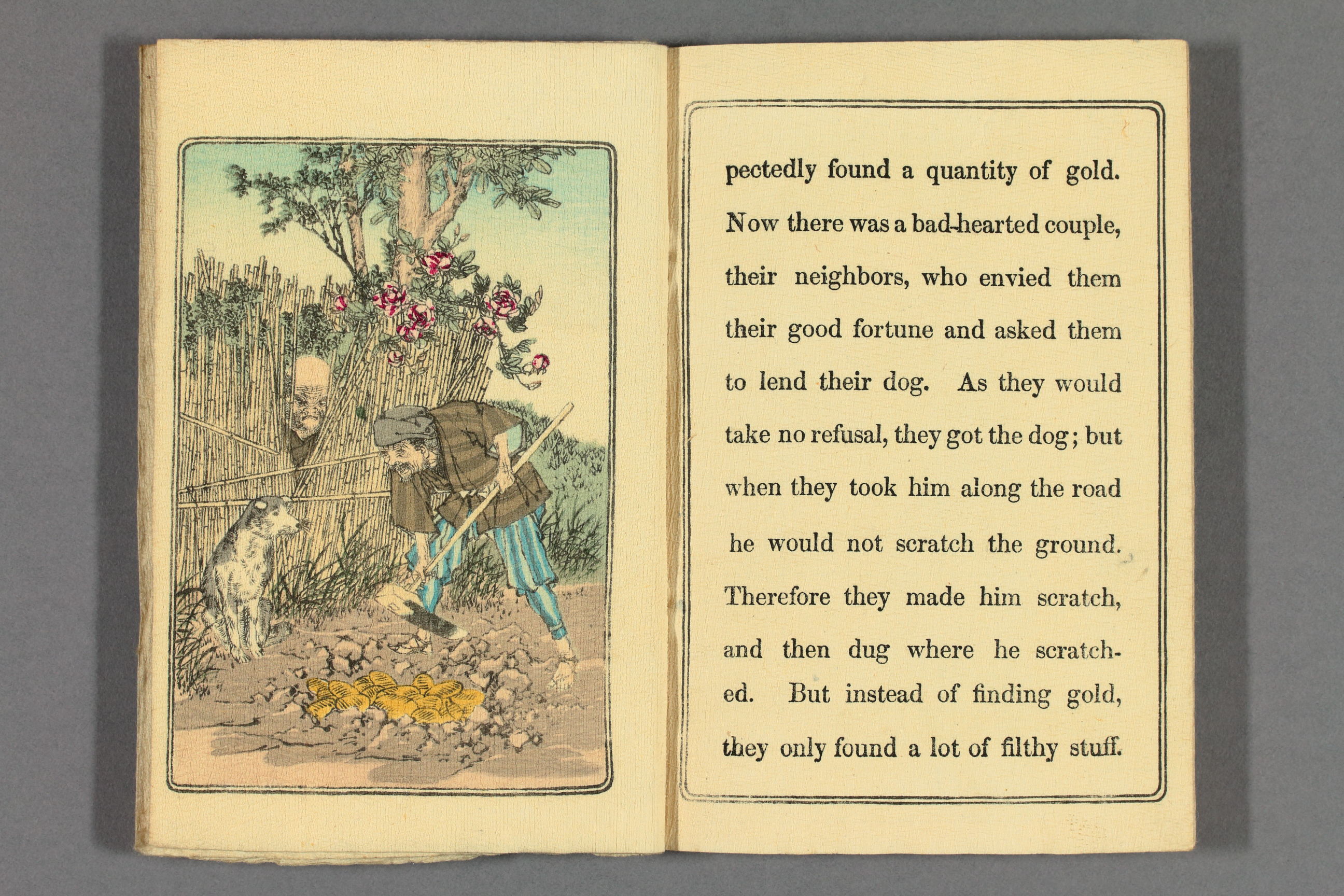 pectedly found a quantity of gold. Now there was a bad-hearted couple, their neighbors, who envied them their good fortune and asked them to lend their dog. As they would take no refusal, they got the dog; but when they took him along the road he would not scratch the ground. Therefore they made him scratch, and then dug where he scratched. But instead of finding gold, they only found a lot of filthy stuff.